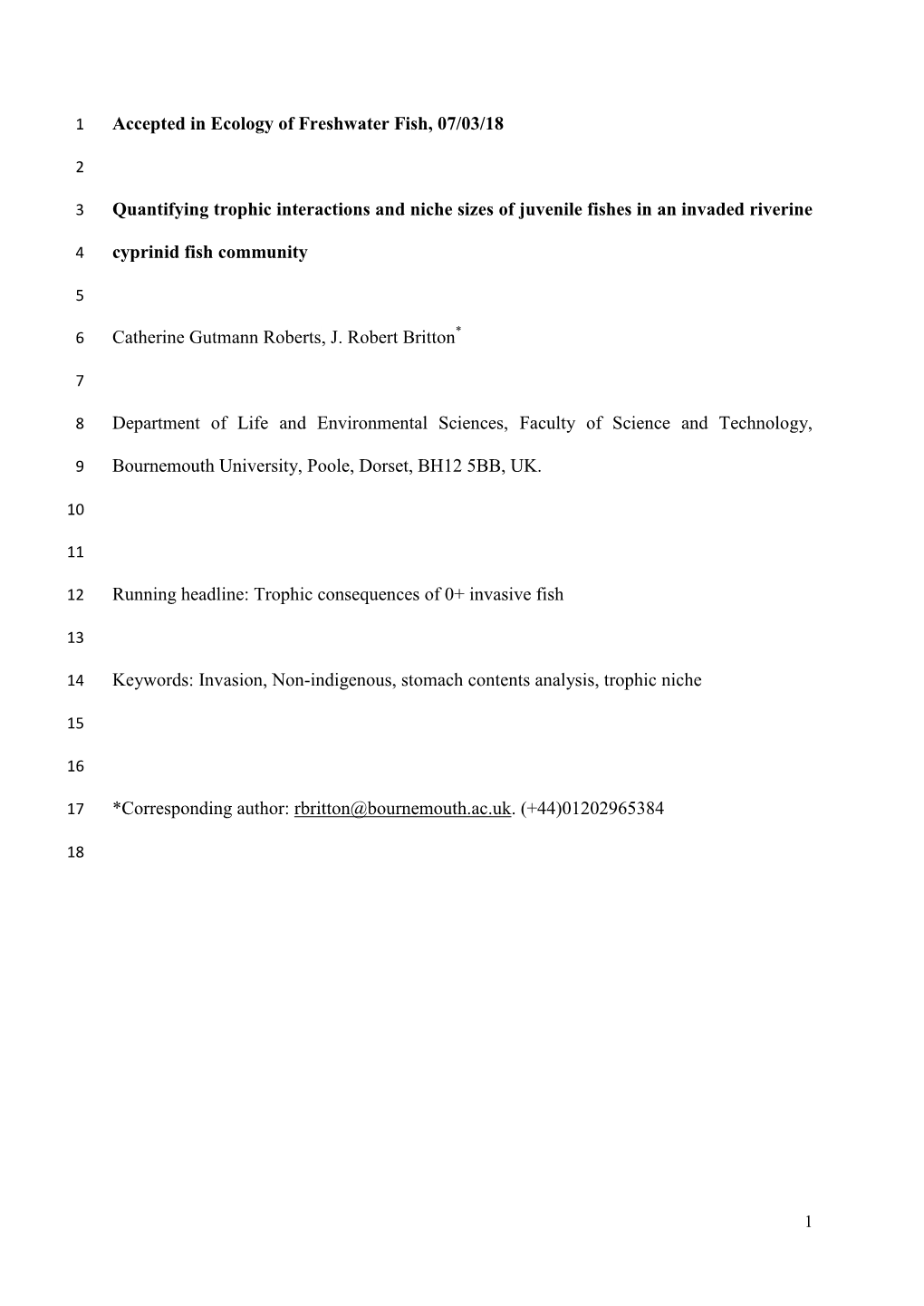 1 Accepted in Ecology of Freshwater Fish, 07/03/18

2

3 Quantifying trophic interactions and niche sizes of juvenile fishes in an invaded riverine

4 cyprinid fish community

5

6 Catherine Gutmann Roberts, J. Robert Britton$^*$

7

8 Department of Life and Environmental Sciences, Faculty of Science and Technology,

9 Bournemouth University, Poole, Dorset, BH12 5BB, UK.

10

11

12 Running headline: Trophic consequences of 0+ invasive fish

13

14 Keywords: Invasion, Non-indigenous, stomach contents analysis, trophic niche

15

16

17 *Corresponding author: rbritton@bournemouth.ac.uk. (+44)01202965384

18

1